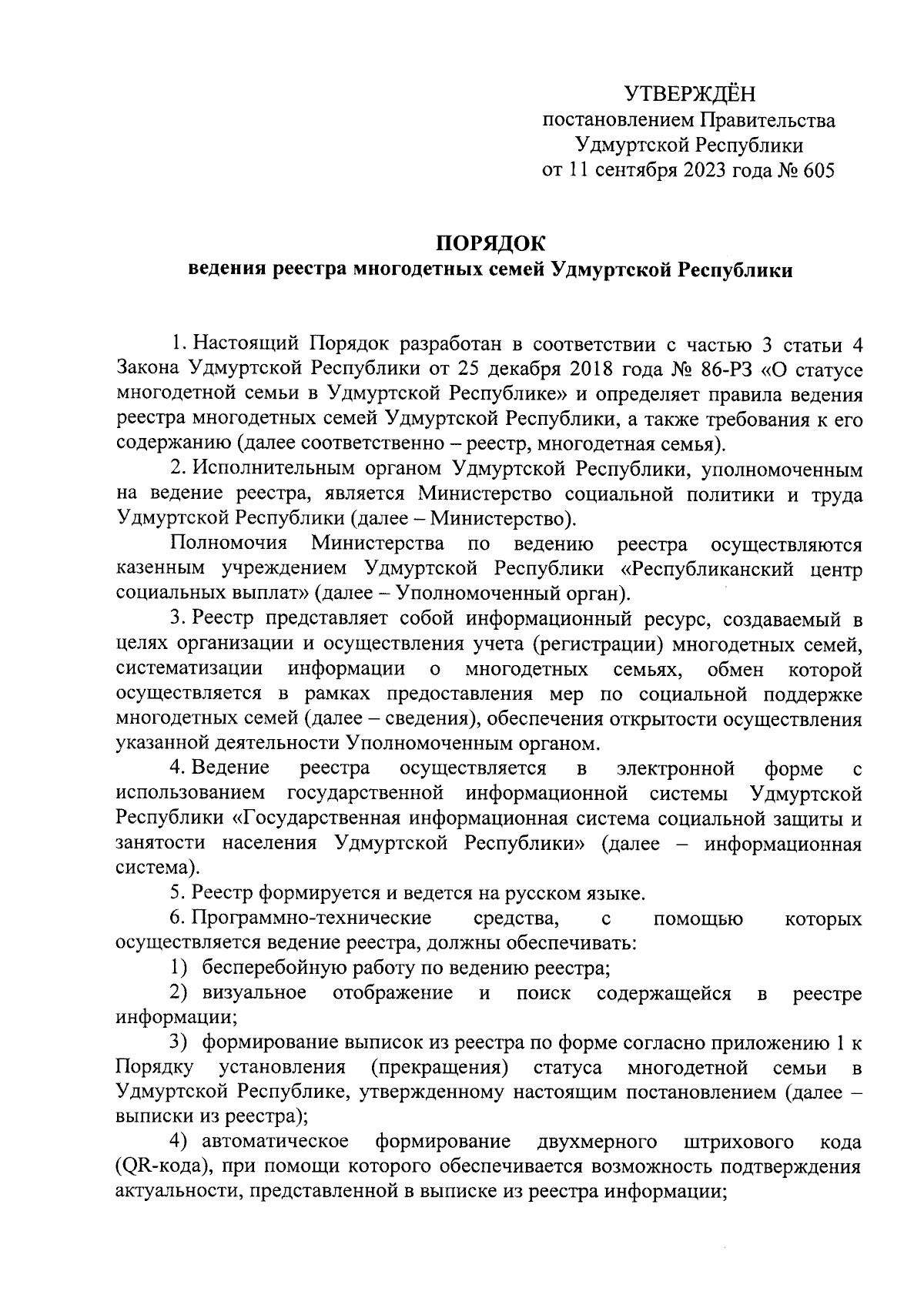 УТВЕРЖДЁН
постановлением Правительства
Удмуртской Республики
от 11 сентября 2023 года № 605

ПОРЯДОК
ведения реестра многодетных семей Удмуртской Республики

1. Настоящий Порядок разработан в соответствии с частью 3 статьи 4 Закона Удмуртской Республики от 25 декабря 2018 года № 86-РЗ «О статусе многодетной семьи в Удмуртской Республике» и определяет правила ведения реестра многодетных семей Удмуртской Республики, а также требования к его содержанию (далее соответственно – реестр, многодетная семья).

2. Исполнительным органом Удмуртской Республики, уполномоченным на ведение реестра, является Министерство социальной политики и труда Удмуртской Республики (далее – Министерство).

Полномочия Министерства по ведению реестра осуществляются казенным учреждением Удмуртской Республики «Республиканский центр социальных выплат» (далее – Уполномоченный орган).

3. Реестр представляет собой информационный ресурс, создаваемый в целях организации и осуществления учета (регистрации) многодетных семей, систематизации информации о многодетных семьях, обмен которой осуществляется в рамках предоставления мер по социальной поддержке многодетных семей (далее – сведения), обеспечения открытости осуществления указанной деятельности Уполномоченным органом.

4. Ведение реестра осуществляется в электронной форме с использованием государственной информационной системы Удмуртской Республики «Государственная информационная система социальной защиты и занятости населения Удмуртской Республики» (далее – информационная система).

5. Реестр формируется и ведется на русском языке.

6. Программно-технические средства, с помощью которых осуществляется ведение реестра, должны обеспечивать:

1) бесперебойную работу по ведению реестра;

2) визуальное отображение и поиск содержащейся в реестре информации;

3) формирование выписок из реестра по форме согласно приложению 1 к Порядку установления (прекращения) статуса многодетной семьи в Удмуртской Республике, утвержденному настоящим постановлением (далее – выписки из реестра);

4) автоматическое формирование двухмерного штрихового кода (QR-кода), при помощи которого обеспечивается возможность подтверждения актуальности, представленной в выписке из реестра информации;